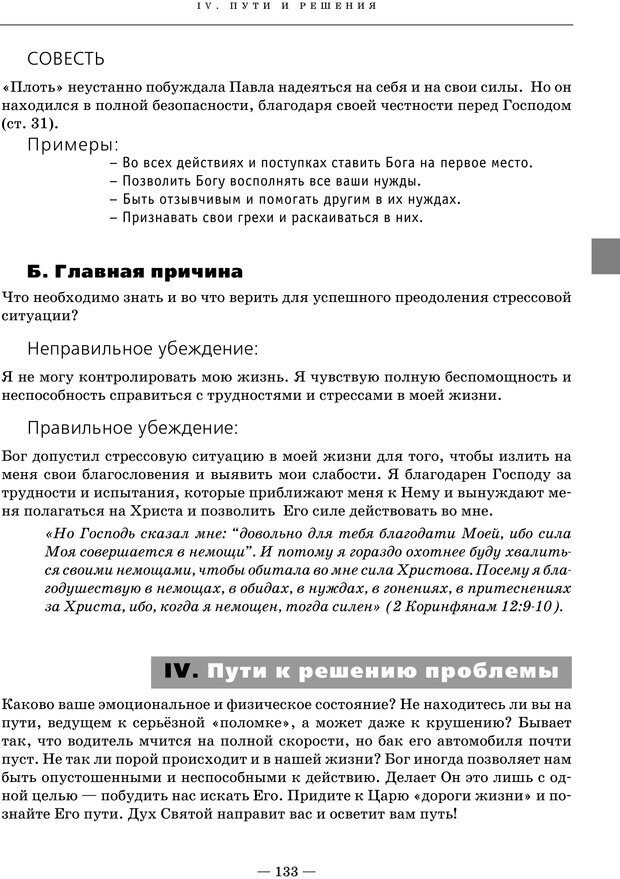 IV. ПУТИ И РЕШЕНИЯ

СОВЕСТЬ

«Плоть» неустанно побуждала Павла надеяться на себя и на свои силы. Но он находился в полной безопасности, благодаря своей честности перед Господом (ст. 31).

Примеры:

– Во всех действиях и поступках ставить Бога на первое место.
– Позволить Богу восполнять все ваши нужды.
– Быть отзывчивым и помогать другим в их нуждах.
– Признавать свои грехи и раскаиваться в них.

Б. Главная причина

Что необходимо знать и во что верить для успешного преодоления стрессовой ситуации?

Неправильное убеждение:

Я не могу контролировать мою жизнь. Я чувствую полную беспомощность и неспособность справиться с трудностями и стрессами в моей жизни.

Правильное убеждение:

Бог допустил стрессовую ситуацию в моей жизни для того, чтобы излить на меня свои благословения и выявить мои слабости. Я благодарен Господу за трудности и испытания, которые приближают меня к Нему и вынуждают меня полагаться на Христа и позволить Его силе действовать во мне.

«Но Господь сказал мне: "довольно для тебя благодати Моей, ибо сила Моя совершается в немощи". И потому я гораздо охотнее буду хвалиться своими немощами, чтобы обитала во мне сила Христова. Посему я благодушествую в немощах, в обидах, в нуждах, в гонениях, в притеснениях за Христа, ибо, когда я немощен, тогда силен» (2 Коринфянам 12:9-10).

IV. Пути к решению проблемы

Каково ваше эмоциональное и физическое состояние? Не находитесь ли вы на пути, ведущем к серьёзной «поломке», а может даже к крушению? Бывает так, что водитель мчится на полной скорости, но бак его автомобиля почти пуст. Не так ли порой происходит и в нашей жизни? Бог иногда позволяет нам быть опустошенными и неспособными к действию. Делает Он это лишь с одной целью — побудить нас искать Его. Придите к Царю «дороги жизни» и познайте Его пути. Дух Святой направит вас и осветит вам путь!

— 133 —